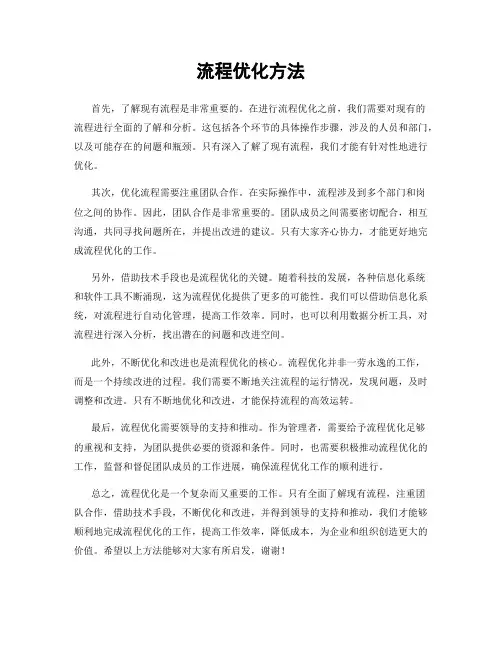 流程优化方法

首先，了解现有流程是非常重要的。在进行流程优化之前，我们需要对现有的流程进行全面的了解和分析。这包括各个环节的具体操作步骤，涉及的人员和部门，以及可能存在的问题和瓶颈。只有深入了解了现有流程，我们才能有针对性地进行优化。

其次，优化流程需要注重团队合作。在实际操作中，流程涉及到多个部门和岗位之间的协作。因此，团队合作是非常重要的。团队成员之间需要密切配合，相互沟通，共同寻找问题所在，并提出改进的建议。只有大家齐心协力，才能更好地完成流程优化的工作。

另外，借助技术手段也是流程优化的关键。随着科技的发展，各种信息化系统和软件工具不断涌现，这为流程优化提供了更多的可能性。我们可以借助信息化系统，对流程进行自动化管理，提高工作效率。同时，也可以利用数据分析工具，对流程进行深入分析，找出潜在的问题和改进空间。

此外，不断优化和改进也是流程优化的核心。流程优化并非一劳永逸的工作，而是一个持续改进的过程。我们需要不断地关注流程的运行情况，发现问题，及时调整和改进。只有不断地优化和改进，才能保持流程的高效运转。

最后，流程优化需要领导的支持和推动。作为管理者，需要给予流程优化足够的重视和支持，为团队提供必要的资源和条件。同时，也需要积极推动流程优化的工作，监督和督促团队成员的工作进展，确保流程优化工作的顺利进行。

总之，流程优化是一个复杂而又重要的工作。只有全面了解现有流程，注重团队合作，借助技术手段，不断优化和改进，并得到领导的支持和推动，我们才能够顺利地完成流程优化的工作，提高工作效率，降低成本，为企业和组织创造更大的价值。希望以上方法能够对大家有所启发，谢谢！